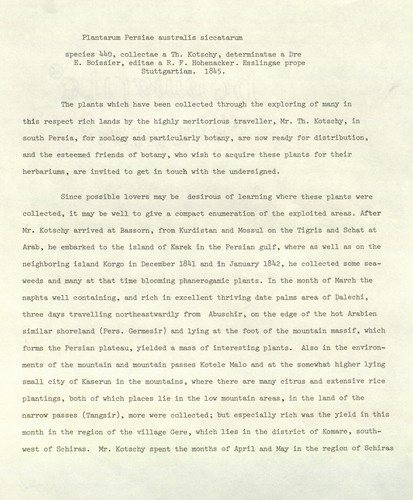 Plantarum Persiae australis siccatarum

species 440, collectae a Th. Kotschy, determinatae a Dre E. Boissier, editae a R. F. Hohenacker. Esslingae prope Stuttgartiam. 1845.

The plants which have been collected through the exploring of many in this respect rich lands by the highly meritorious traveller, Mr. Th. Kotschy, in south Persia, for zoology and particularly botany, are now ready for distribution, and the esteemed friends of botany, who wish to acquire these plants for their herbariums, are invited to get in touch with the undersigned.

Since possible lovers may be desirous of learning where these plants were collected, it may be well to give a compact enumeration of the exploited areas. After Mr. Kotschy arrived at Bassorn, from Kurdistan and Mossul on the Tigris and Schat at Arab, he embarked to the island of Karek in the Persian gulf, where as well as on the neighboring island Korgo in December 1841 and in January 1842, he collected some seaweeds and many at that time blooming phanerogamic plants. In the month of March the naphta well containing, and rich in excellent thriving date palms area of Dalechi, three days travelling northeastwardly from Abuschir, on the edge of the hot Arabien similar shoreland (Pers. Germesir) and lying at the foot of the mountain massif, which forms the Persian plateau, yielded a mass of interesting plants. Also in the environments of the mountain and mountain passes Kotele Malo and at the somewhat higher lying small city of Kaserun in the mountains, where there are many citrus and extensive rice plantings, both of which places lie in the low mountain areas, in the land of the narrow passes (Tangsir), more were collected; but especially rich was the yield in this month in the region of the village Gere, which lies in the district of Komare, southwest of Schiras. Mr. Kotschy spent the months of April and May in the region of Schiras